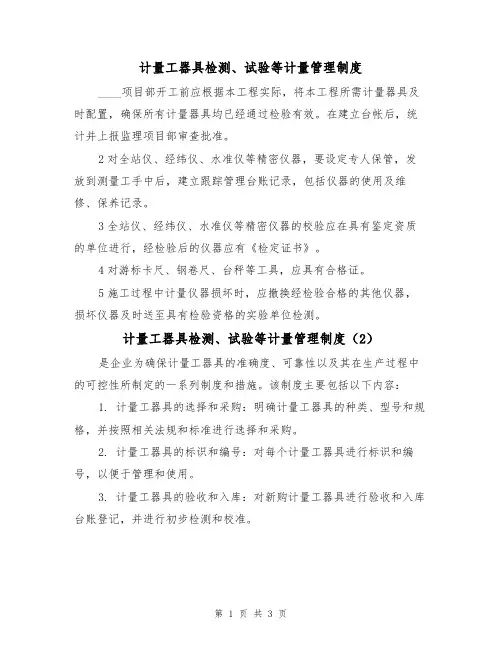 计量工器具检测、试验等计量管理制度

____项目部开工前应根据本工程实际，将本工程所需计量器具及时配置，确保所有计量器具均已经通过检验有效。在建立台帐后，统计并上报监理项目部审查批准。

2 对全站仪、经纬仪、水准仪等精密仪器，要设定专人保管，发放到测量工手中后，建立跟踪管理台账记录，包括仪器的使用及维修、保养记录。

3 全站仪、经纬仪、水准仪等精密仪器的校验应在具有鉴定资质的单位进行，经检验后的仪器应有《检定证书》。

4 对游标卡尺、钢卷尺、台秤等工具，应具有合格证。

5 施工过程中计量仪器损坏时，应撤换经检验合格的其他仪器，损坏仪器及时送至具有检验资格的实验单位检测。

计量工器具检测、试验等计量管理制度（2）

是企业为确保计量工器具的准确度、可靠性以及其在生产过程中的可控性所制定的一系列制度和措施。该制度主要包括以下内容：

1. 计量工器具的选择和采购：明确计量工器具的种类、型号和规格，并按照相关法规和标准进行选择和采购。

2. 计量工器具的标识和编号：对每个计量工器具进行标识和编号，以便于管理和使用。

3. 计量工器具的验收和入库：对新购计量工器具进行验收和入库台账登记，并进行初步检测和校准。

第 1 页 共 3 页